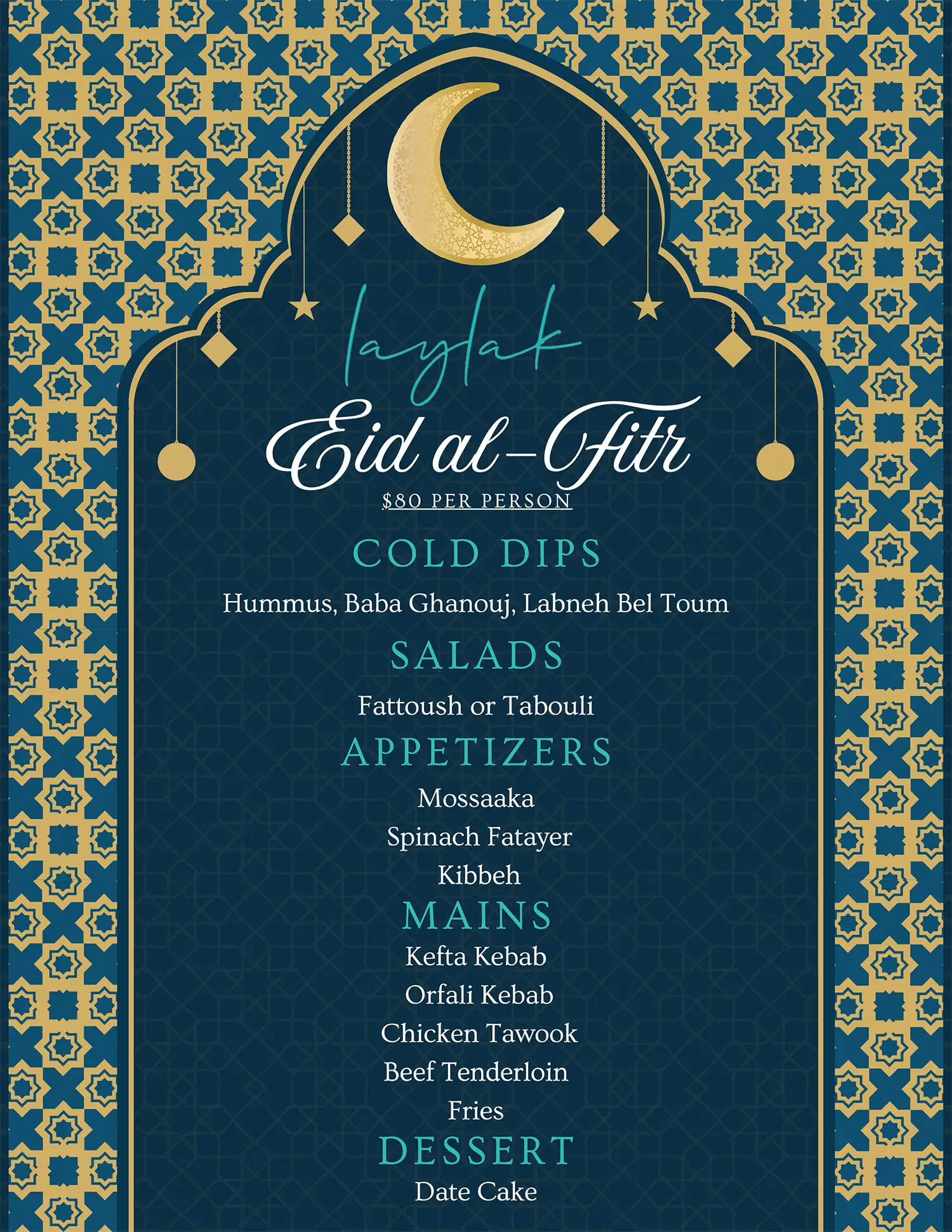 laylak

Eid al-Fitr

$80 PER PERSON

COLD DIPS

Hummus, Baba Ghanouj, Labneh Bel Toum

SALADS

Fattoush or Tabouli

APPETIZERS

Mossaaka
Spinach Fatayer
Kibbeh

MAINS

Kefta Kebab
Orfali Kebab
Chicken Tawook
Beef Tenderloin
Fries

DESSERT

Date Cake